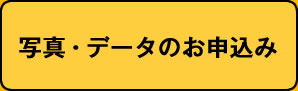 写真・データのお申込み